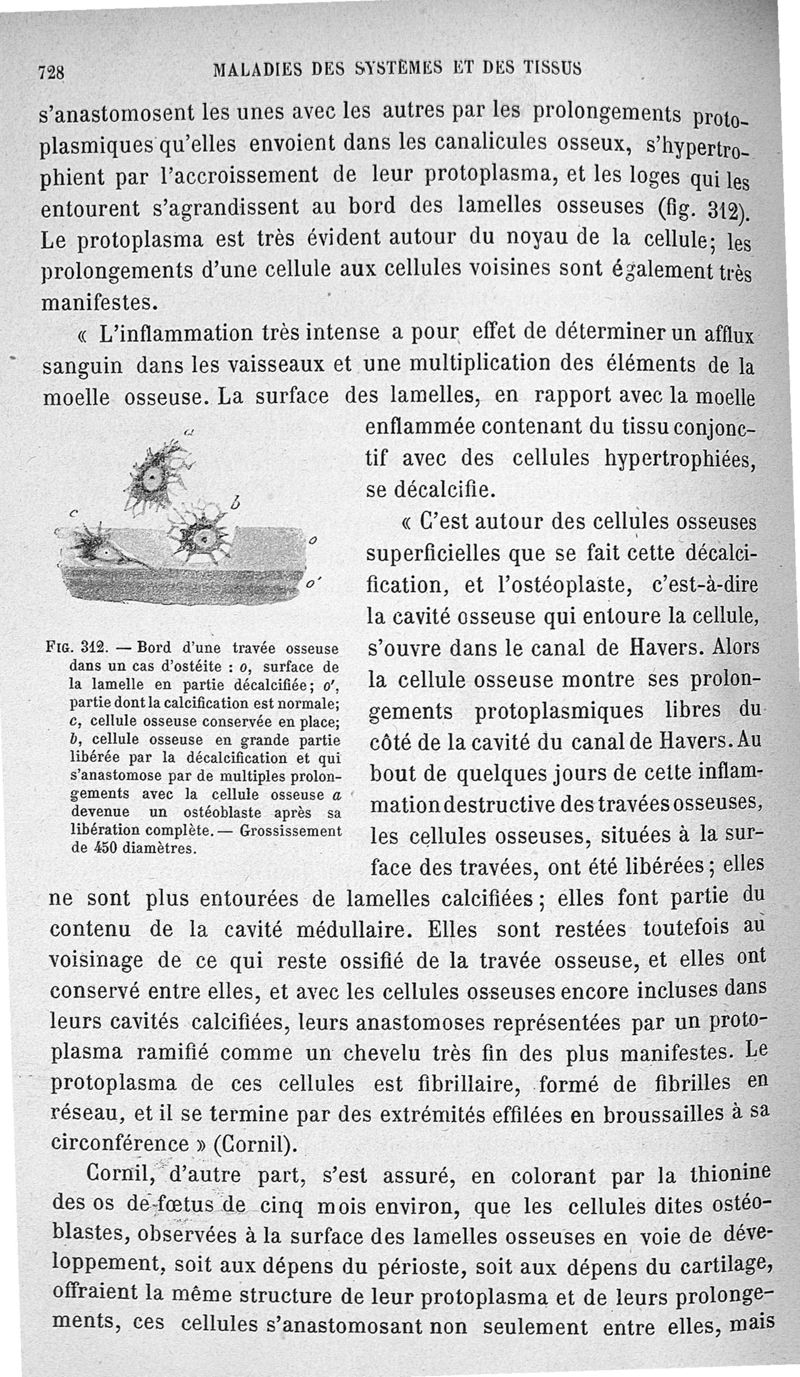 728 MALADIES DES SYSTÈMES ET DES TISSUS

s'anastomosent les unes avec les autres par les prolongements protoplasmiques qu'elles envoient dans les canalicules osseux, s'hypertrophient par l'accroissement de leur protoplasma, et les loges qui les entourent s'agrandissent au bord des lamelles osseuses (fig. 312). Le protoplasma est très évident autour du noyau de la cellule; les prolongements d'une cellule aux cellules voisines sont également très manifestes.

« L'inflammation très intense a pour effet de déterminer un afflux sanguin dans les vaisseaux et une multiplication des éléments de la moelle osseuse. La surface des lamelles, en rapport avec la moelle enflammée contenant du tissu conjonctif avec des cellules hypertrophiées, se décalcifie.

a
b
c
o
o'

Fig. 312. — Bord d'une travée osseuse dans un cas d'ostéite : o, surface de la lamelle en partie décalcifiée; o', partie dont la calcification est normale; c, cellule osseuse conservée en place; b, cellule osseuse en grande partie libérée par la décalcification et qui s'anastomose par de multiples prolongements avec la cellule osseuse a devenue un ostéoblaste après sa libération complète. — Grossissement de 450 diamètres.

« C'est autour des cellules osseuses superficielles que se fait cette décalcification, et l'ostéoplaste, c'est-à-dire la cavité osseuse qui entoure la cellule, s'ouvre dans le canal de Havers. Alors la cellule osseuse montre ses prolongements protoplasmiques libres du côté de la cavité du canal de Havers. Au bout de quelques jours de cette inflammation destructive des travées osseuses, les cellules osseuses, situées à la surface des travées, ont été libérées; elles ne sont plus entourées de lamelles calcifiées; elles font partie du contenu de la cavité médullaire. Elles sont restées toutefois au voisinage de ce qui reste ossifié de la travée osseuse, et elles ont conservé entre elles, et avec les cellules osseuses encore incluses dans leurs cavités calcifiées, leurs anastomoses représentées par un protoplasma ramifié comme un chevelu très fin des plus manifestes. Le protoplasma de ces cellules est fibrillaire, formé de fibrilles en réseau, et il se termine par des extrémités effilées en broussailles à sa circonférence » (Cornil).

Cornil, d'autre part, s'est assuré, en colorant par la thionine des os de fœtus de cinq mois environ, que les cellules dites ostéoblastes, observées à la surface des lamelles osseuses en voie de développement, soit aux dépens du périoste, soit aux dépens du cartilage, offraient la même structure de leur protoplasma et de leurs prolongements, ces cellules s'anastomosant non seulement entre elles, mais